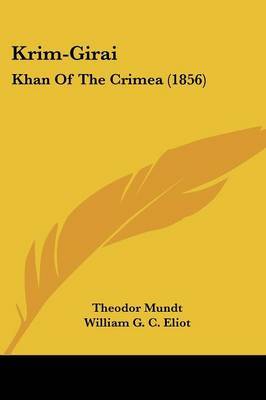 Krim-Girai

Khan Of The Crimea (1856)

Theodor Mundt
William G. C. Eliot